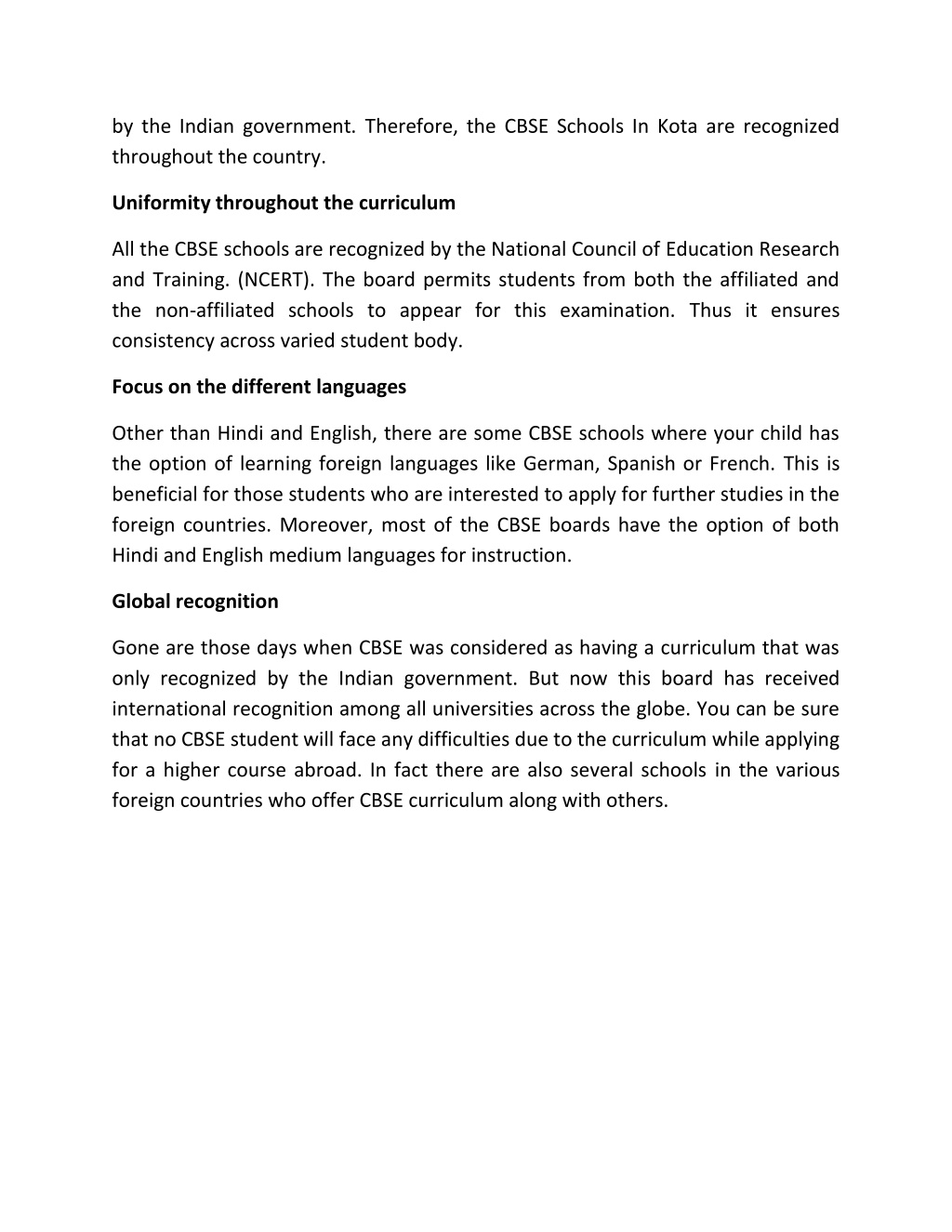 by the Indian government. Therefore, the CBSE Schools In Kota are recognized throughout the country.

Uniformity throughout the curriculum

All the CBSE schools are recognized by the National Council of Education Research and Training. (NCERT). The board permits students from both the affiliated and the non-affiliated schools to appear for this examination. Thus it ensures consistency across varied student body.

Focus on the different languages

Other than Hindi and English, there are some CBSE schools where your child has the option of learning foreign languages like German, Spanish or French. This is beneficial for those students who are interested to apply for further studies in the foreign countries. Moreover, most of the CBSE boards have the option of both Hindi and English medium languages for instruction.

Global recognition

Gone are those days when CBSE was considered as having a curriculum that was only recognized by the Indian government. But now this board has received international recognition among all universities across the globe. You can be sure that no CBSE student will face any difficulties due to the curriculum while applying for a higher course abroad. In fact there are also several schools in the various foreign countries who offer CBSE curriculum along with others.